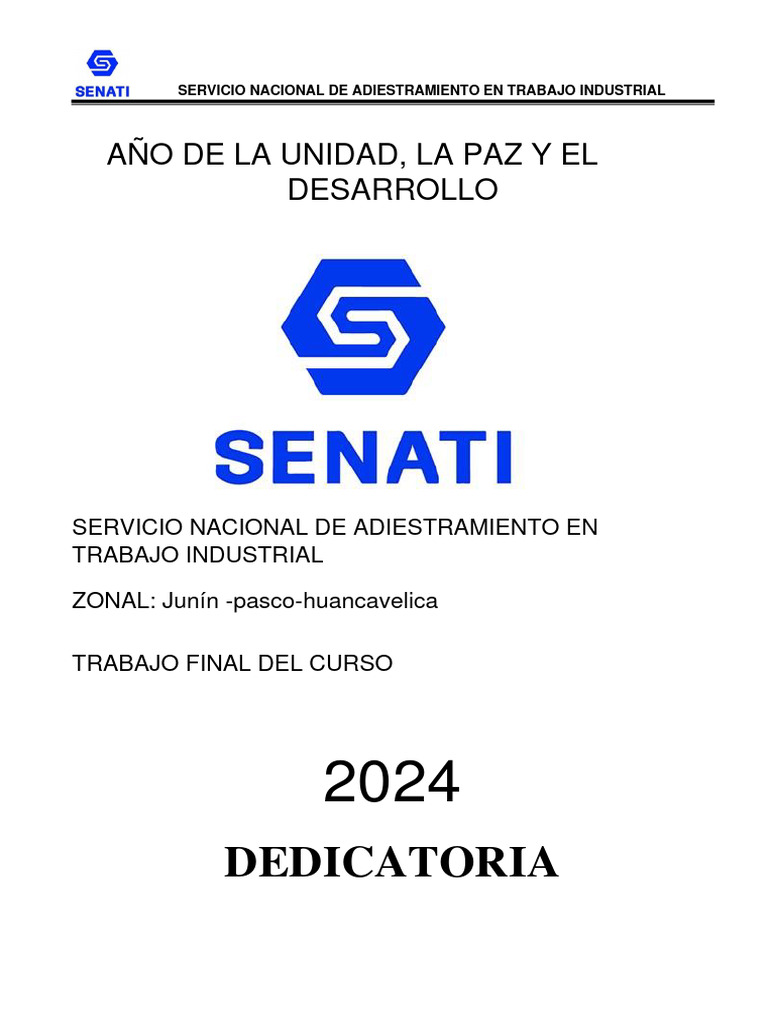 SENATI SERVICIO NACIONAL DE ADIESTRAMIENTO EN TRABAJO INDUSTRIAL

AÑO DE LA UNIDAD, LA PAZ Y EL DESARROLLO

SENATI

SERVICIO NACIONAL DE ADIESTRAMIENTO EN TRABAJO INDUSTRIAL

ZONAL: Junín -pasco-huancavelica

TRABAJO FINAL DEL CURSO

2024

DEDICATORIA